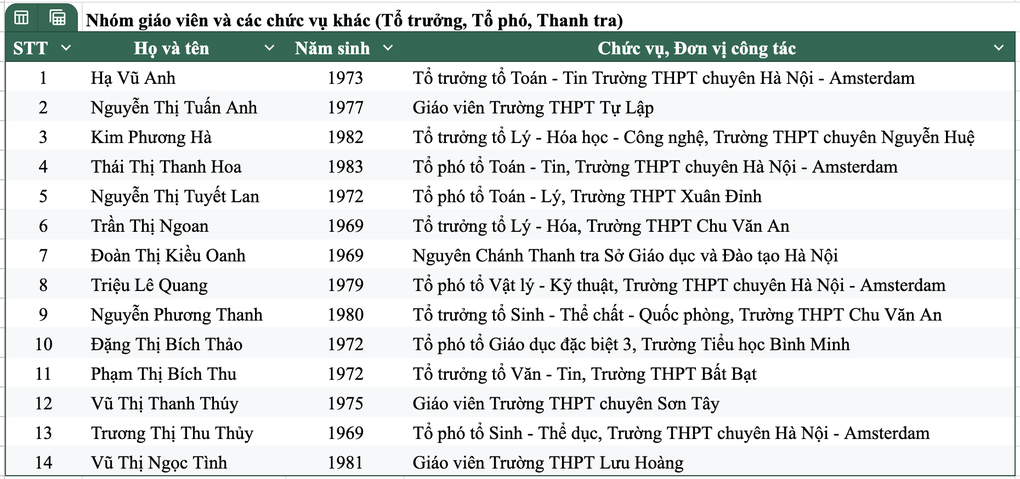 Nhóm giáo viên và các chức vụ khác (Tổ trưởng, Tổ phó, Thanh tra)

| STT | Họ và tên | Năm sinh | Chức vụ, Đơn vị công tác |
|---|---|---|---|
| 1 | Hạ Vũ Anh | 1973 | Tổ trưởng tổ Toán - Tin Trường THPT chuyên Hà Nội - Amsterdam |
| 2 | Nguyễn Thị Tuấn Anh | 1977 | Giáo viên Trường THPT Tự Lập |
| 3 | Kim Phương Hà | 1982 | Tổ trưởng tổ Lý - Hóa học - Công nghệ, Trường THPT chuyên Nguyễn Huệ |
| 4 | Thái Thị Thanh Hoa | 1983 | Tổ phó tổ Toán - Tin, Trường THPT chuyên Hà Nội - Amsterdam |
| 5 | Nguyễn Thị Tuyết Lan | 1972 | Tổ phó tổ Toán - Lý, Trường THPT Xuân Đỉnh |
| 6 | Trần Thị Ngoan | 1969 | Tổ trưởng tổ Lý - Hóa, Trường THPT Chu Văn An |
| 7 | Đoàn Thị Kiều Oanh | 1969 | Nguyên Chánh Thanh tra Sở Giáo dục và Đào tạo Hà Nội |
| 8 | Triệu Lê Quang | 1979 | Tổ phó tổ Vật lý - Kỹ thuật, Trường THPT chuyên Hà Nội - Amsterdam |
| 9 | Nguyễn Phương Thanh | 1980 | Tổ trưởng tổ Sinh - Thể chất - Quốc phòng, Trường THPT Chu Văn An |
| 10 | Đặng Thị Bích Thảo | 1972 | Tổ phó tổ Giáo dục đặc biệt 3, Trường Tiểu học Bình Minh |
| 11 | Phạm Thị Bích Thu | 1972 | Tổ trưởng tổ Văn - Tin, Trường THPT Bất Bạt |
| 12 | Vũ Thị Thanh Thúy | 1975 | Giáo viên Trường THPT chuyên Sơn Tây |
| 13 | Trương Thị Thu Thủy | 1969 | Tổ phó tổ Sinh - Thể dục, Trường THPT chuyên Hà Nội - Amsterdam |
| 14 | Vũ Thị Ngọc Tình | 1981 | Giáo viên Trường THPT Lưu Hoàng |